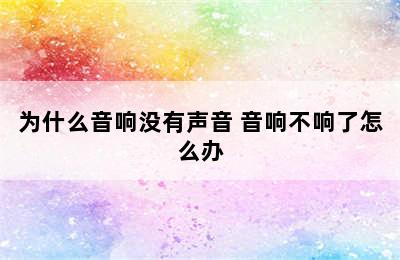 为什么音响没有声音 音响不响了怎么办